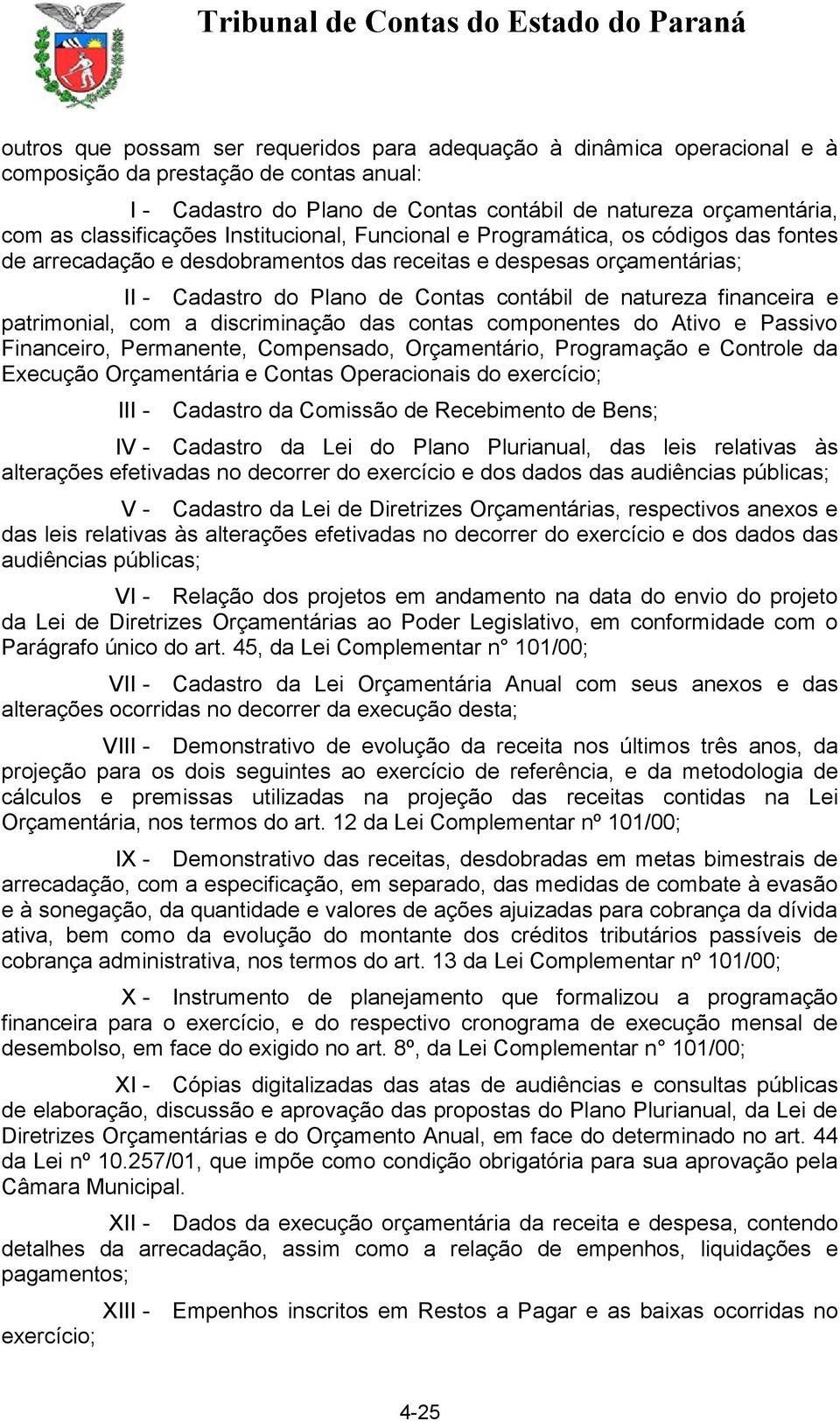 Tribunal de Contas do Estado do Paraná

outros que possam ser requeridos para adequação à dinâmica operacional e à composição da prestação de contas anual:

I - Cadastro do Plano de Contas contábil de natureza orçamentária, com as classificações Institucional, Funcional e Programática, os códigos das fontes de arrecadação e desdobramentos das receitas e despesas orçamentárias;

II - Cadastro do Plano de Contas contábil de natureza financeira e patrimonial, com a discriminação das contas componentes do Ativo e Passivo Financeiro, Permanente, Compensado, Orçamentário, Programação e Controle da Execução Orçamentária e Contas Operacionais do exercício;

III - Cadastro da Comissão de Recebimento de Bens;

IV - Cadastro da Lei do Plano Plurianual, das leis relativas às alterações efetivadas no decorrer do exercício e dos dados das audiências públicas;

V - Cadastro da Lei de Diretrizes Orçamentárias, respectivos anexos e das leis relativas às alterações efetivadas no decorrer do exercício e dos dados das audiências públicas;

VI - Relação dos projetos em andamento na data do envio do projeto da Lei de Diretrizes Orçamentárias ao Poder Legislativo, em conformidade com o Parágrafo único do art. 45, da Lei Complementar n° 101/00;

VII - Cadastro da Lei Orçamentária Anual com seus anexos e das alterações ocorridas no decorrer da execução desta;

VIII - Demonstrativo de evolução da receita nos últimos três anos, da projeção para os dois seguintes ao exercício de referência, e da metodologia de cálculos e premissas utilizadas na projeção das receitas contidas na Lei Orçamentária, nos termos do art. 12 da Lei Complementar nº 101/00;

IX - Demonstrativo das receitas, desdobradas em metas bimestrais de arrecadação, com a especificação, em separado, das medidas de combate à evasão e à sonegação, da quantidade e valores de ações ajuizadas para cobrança da dívida ativa, bem como da evolução do montante dos créditos tributários passíveis de cobrança administrativa, nos termos do art. 13 da Lei Complementar nº 101/00;

X - Instrumento de planejamento que formalizou a programação financeira para o exercício, e do respectivo cronograma de execução mensal de desembolso, em face do exigido no art. 8º, da Lei Complementar n° 101/00;

XI - Cópias digitalizadas das atas de audiências e consultas públicas de elaboração, discussão e aprovação das propostas do Plano Plurianual, da Lei de Diretrizes Orçamentárias e do Orçamento Anual, em face do determinado no art. 44 da Lei nº 10.257/01, que impõe como condição obrigatória para sua aprovação pela Câmara Municipal.

XII - Dados da execução orçamentária da receita e despesa, contendo detalhes da arrecadação, assim como a relação de empenhos, liquidações e pagamentos;

XIII - Empenhos inscritos em Restos a Pagar e as baixas ocorridas no exercício;

4-25